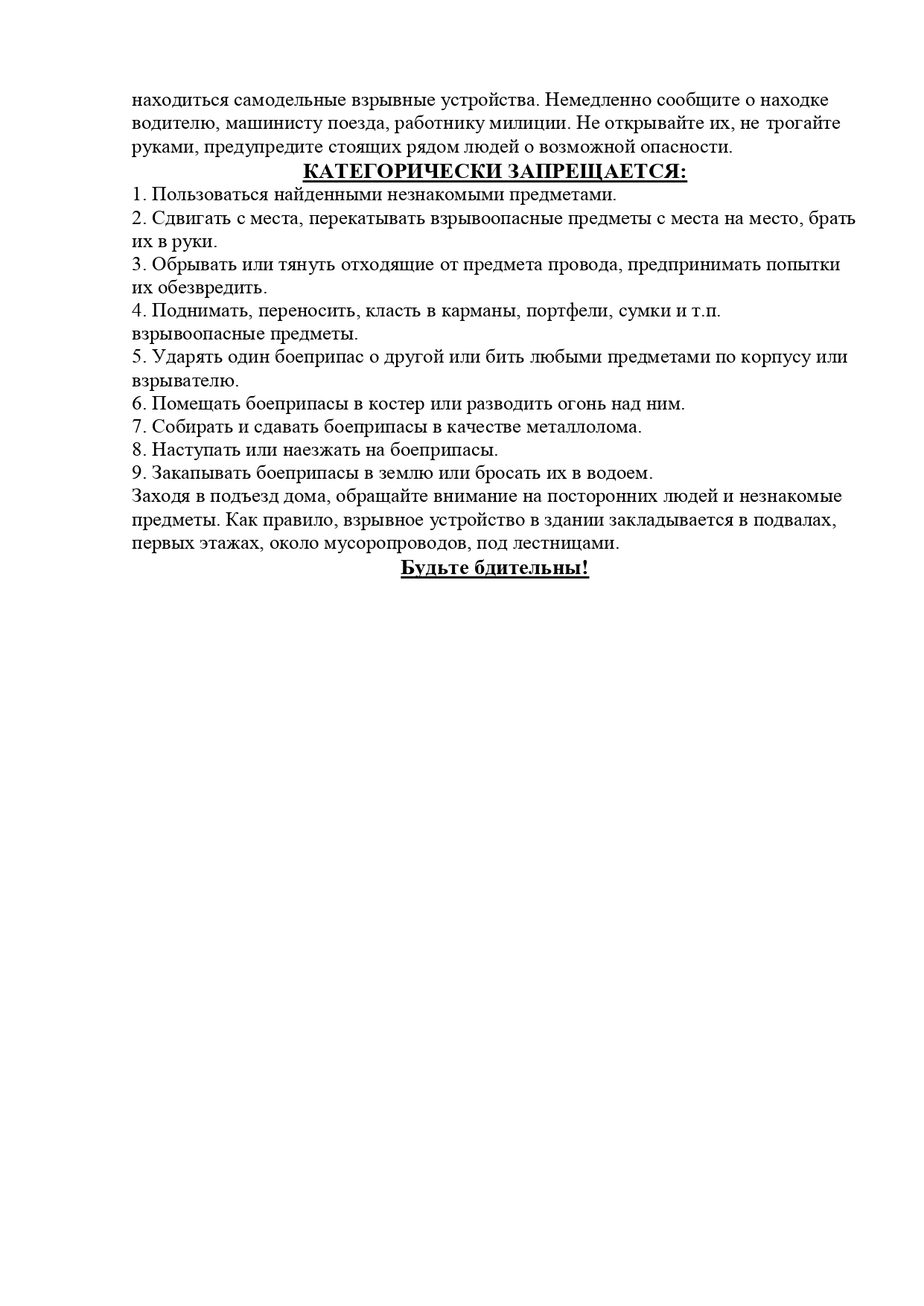 находиться самодельные взрывные устройства. Немедленно сообщите о находке водителю, машинисту поезда, работнику милиции. Не открывайте их, не трогайте руками, предупредите стоящих рядом людей о возможной опасности.

КАТЕГОРИЧЕСКИ ЗАПРЕЩАЕТСЯ:

1. Пользоваться найденными незнакомыми предметами.
2. Сдвигать с места, перекатывать взрывоопасные предметы с места на место, брать их в руки.
3. Обрывать или тянуть отходящие от предмета провода, предпринимать попытки их обезвредить.
4. Поднимать, переносить, класть в карманы, портфели, сумки и т.п. взрывоопасные предметы.
5. Ударять один боеприпас о другой или бить любыми предметами по корпусу или взрывателю.
6. Помещать боеприпасы в костер или разводить огонь над ним.
7. Собирать и сдавать боеприпасы в качестве металлолома.
8. Наступать или наезжать на боеприпасы.
9. Закапывать боеприпасы в землю или бросать их в водоем.

Заходя в подъезд дома, обращайте внимание на посторонних людей и незнакомые предметы. Как правило, взрывное устройство в здании закладывается в подвалах, первых этажах, около мусоропроводов, под лестницами.

Будьте бдительны!